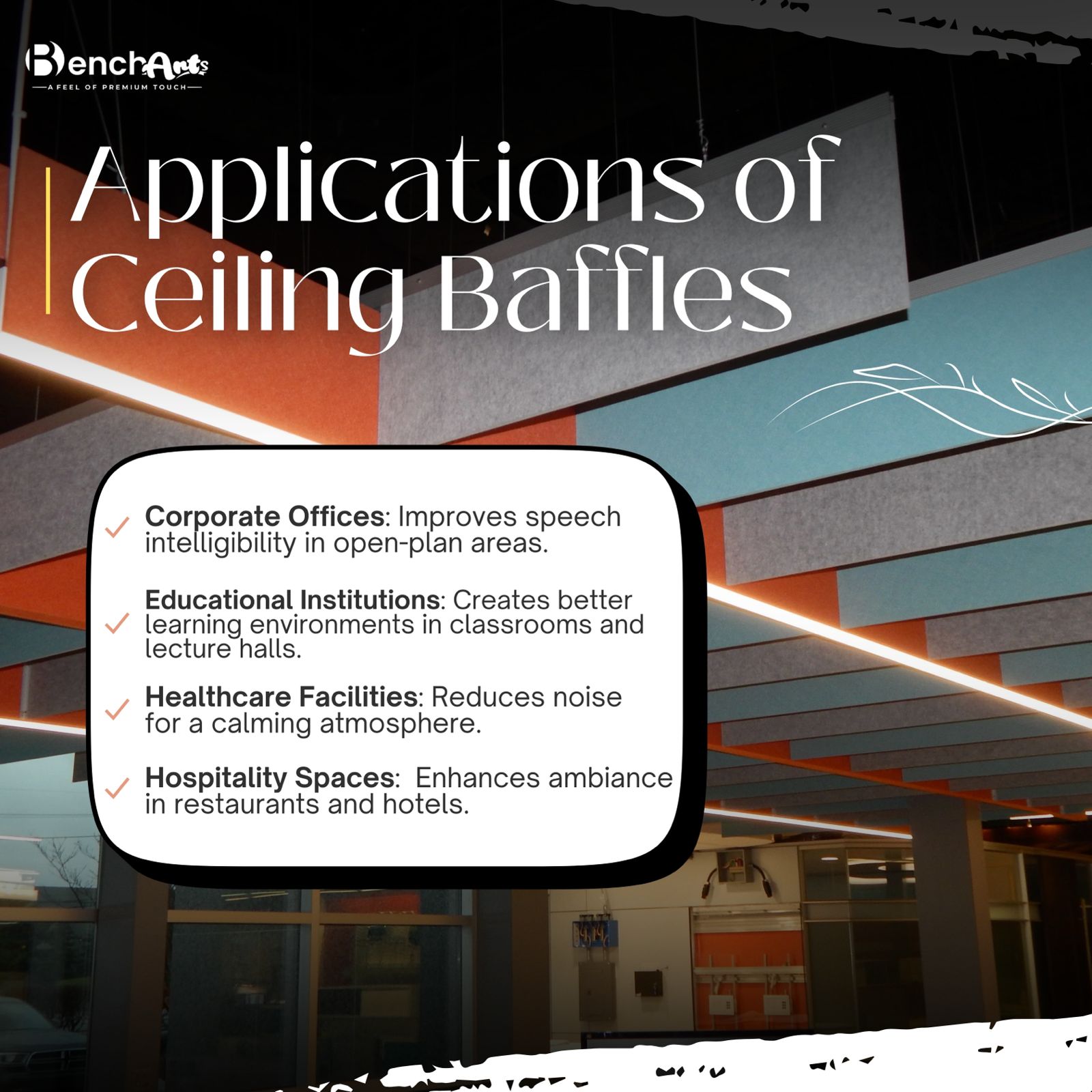 BenchArts
A FEEL OF PREMIUM TOUCH

Applications of Ceiling Baffles

✓ Corporate Offices: Improves speech intelligibility in open-plan areas.

✓ Educational Institutions: Creates better learning environments in classrooms and lecture halls.

✓ Healthcare Facilities: Reduces noise for a calming atmosphere.

✓ Hospitality Spaces: Enhances ambiance in restaurants and hotels.